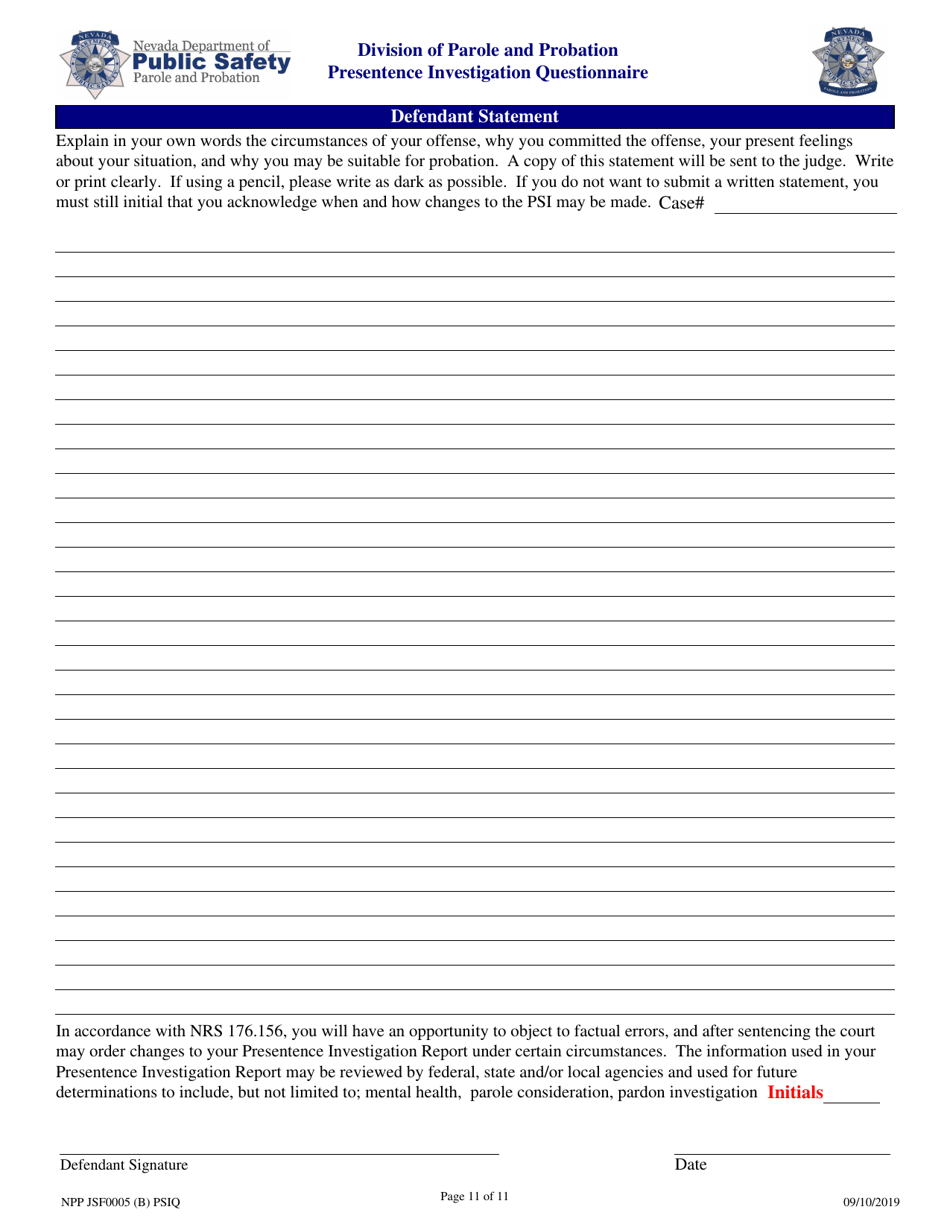 Nevada Department of
Public Safety
Parole and Probation

Division of Parole and Probation
Presentence Investigation Questionnaire

Defendant Statement

Explain in your own words the circumstances of your offense, why you committed the offense, your present feelings about your situation, and why you may be suitable for probation. A copy of this statement will be sent to the judge. Write or print clearly. If using a pencil, please write as dark as possible. If you do not want to submit a written statement, you must still initial that you acknowledge when and how changes to the PSI may be made. Case#

In accordance with NRS 176.156, you will have an opportunity to object to factual errors, and after sentencing the court may order changes to your Presentence Investigation Report under certain circumstances. The information used in your Presentence Investigation Report may be reviewed by federal, state and/or local agencies and used for future determinations to include, but not limited to; mental health, parole consideration, pardon investigation Initials

Defendant Signature

Date

NPP JSF0005 (B) PSIQ

Page 11 of 11

09/10/2019